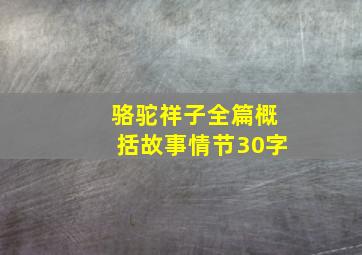 骆驼祥子全篇概括故事情节30字